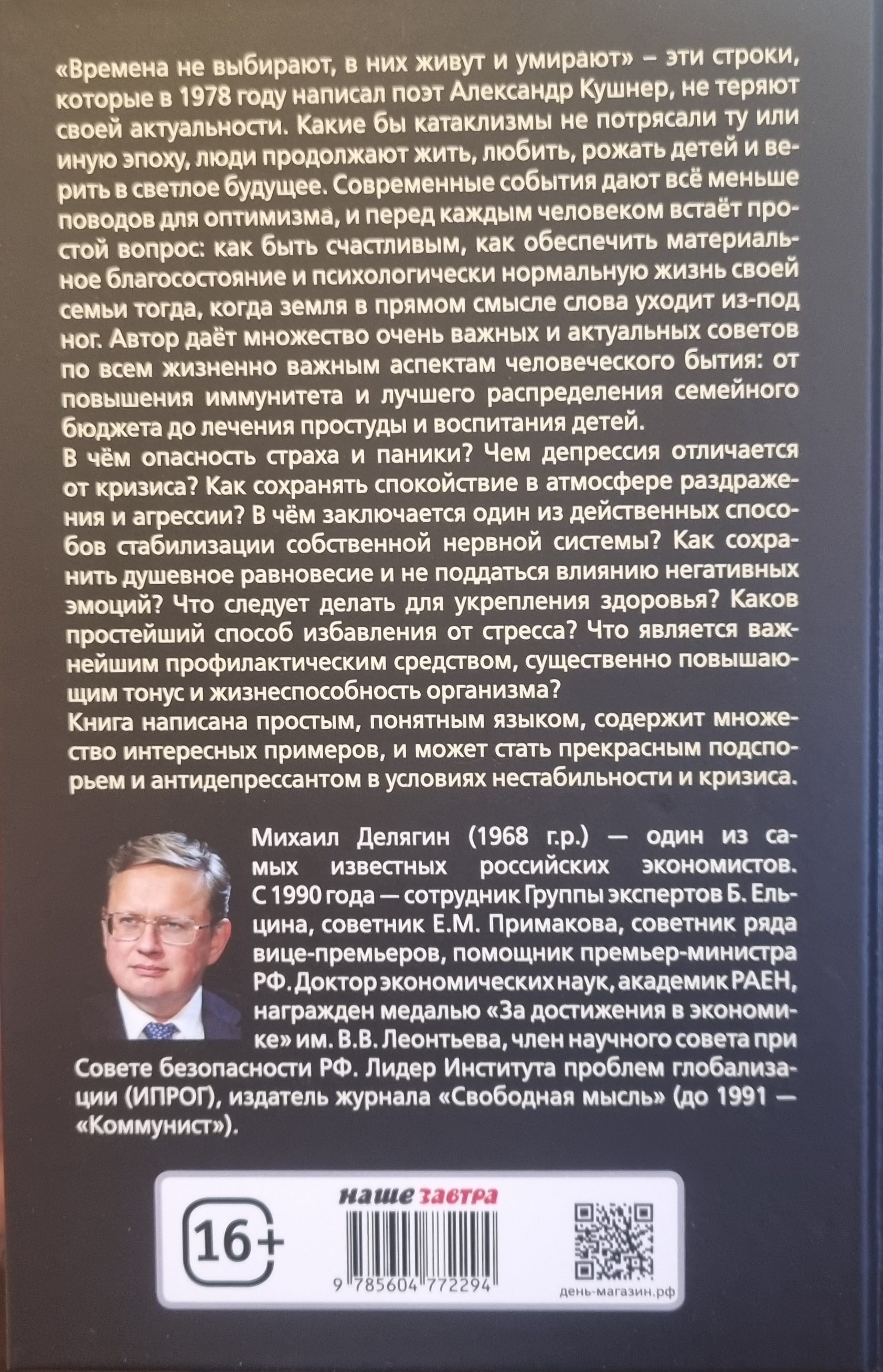 «Времена не выбирают, в них живут и умирают» – эти строки, которые в 1978 году написал поэт Александр Кушнер, не теряют своей актуальности. Какие бы катаклизмы не потрясали ту или иную эпоху, люди продолжают жить, любить, рожать детей и верить в светлое будущее. Современные события дают всё меньше поводов для оптимизма, и перед каждым человеком встаёт простой вопрос: как быть счастливым, как обеспечить материальное благосостояние и психологически нормальную жизнь своей семьи тогда, когда земля в прямом смысле слова уходит из-под ног. Автор даёт множество очень важных и актуальных советов по всем жизненно важным аспектам человеческого бытия: от повышения иммунитета и лучшего распределения семейного бюджета до лечения простуды и воспитания детей.

В чём опасность страха и паники? Чем депрессия отличается от кризиса? Как сохранять спокойствие в атмосфере раздражения и агрессии? В чём заключается один из действенных способов стабилизации собственной нервной системы? Как сохранить душевное равновесие и не поддаться влиянию негативных эмоций? Что следует делать для укрепления здоровья? Каков простейший способ избавления от стресса? Что является важнейшим профилактическим средством, существенно повышающим тонус и жизнеспособность организма?

Книга написана простым, понятным языком, содержит множество интересных примеров, и может стать прекрасным подспорьем и антидепрессантом в условиях нестабильности и кризиса.

Михаил Делягин (1968 г.р.) — один из самых известных российских экономистов. С 1990 года — сотрудник Группы экспертов Б. Ельцина, советник Е.М. Примакова, советник ряда вице-премьеров, помощник премьер-министра РФ. Доктор экономических наук, академик РАЕН, награжден медалью «За достижения в экономике» им. В.В. Леонтьева, член научного совета при Совете безопасности РФ. Лидер Института проблем глобализации (ИПРОГ), издатель журнала «Свободная мысль» (до 1991 — «Коммунист»).

16+

наше завтра

9 785604 772294

день-магазин.рф